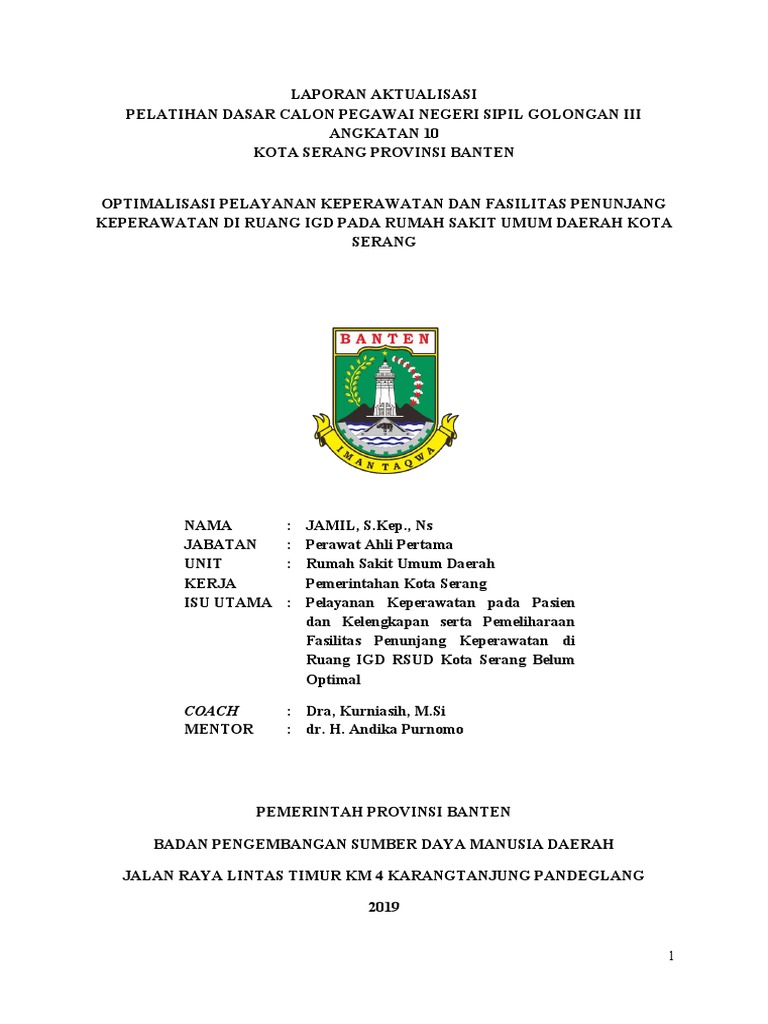 LAPORAN AKTUALISASI
PELATIHAN DASAR CALON PEGAWAI NEGERI SIPIL GOLONGAN III
ANGKATAN 10
KOTA SERANG PROVINSI BANTEN

OPTIMALISASI PELAYANAN KEPERAWATAN DAN FASILITAS PENUNJANG KEPERAWATAN DI RUANG IGD PADA RUMAH SAKIT UMUM DAERAH KOTA SERANG

BANTEN

IMAN TAQWA

NAMA : JAMIL, S.Kep., Ns
JABATAN : Perawat Ahli Pertama
UNIT KERJA : Rumah Sakit Umum Daerah Pemerintahan Kota Serang
ISU UTAMA : Pelayanan Keperawatan pada Pasien dan Kelengkapan serta Pemeliharaan Fasilitas Penunjang Keperawatan di Ruang IGD RSUD Kota Serang Belum Optimal

COACH : Dra, Kurniasih, M.Si
MENTOR : dr. H. Andika Purnomo

PEMERINTAH PROVINSI BANTEN

BADAN PENGEMBANGAN SUMBER DAYA MANUSIA DAERAH

JALAN RAYA LINTAS TIMUR KM 4 KARANGTANJUNG PANDEGLANG

2019

1